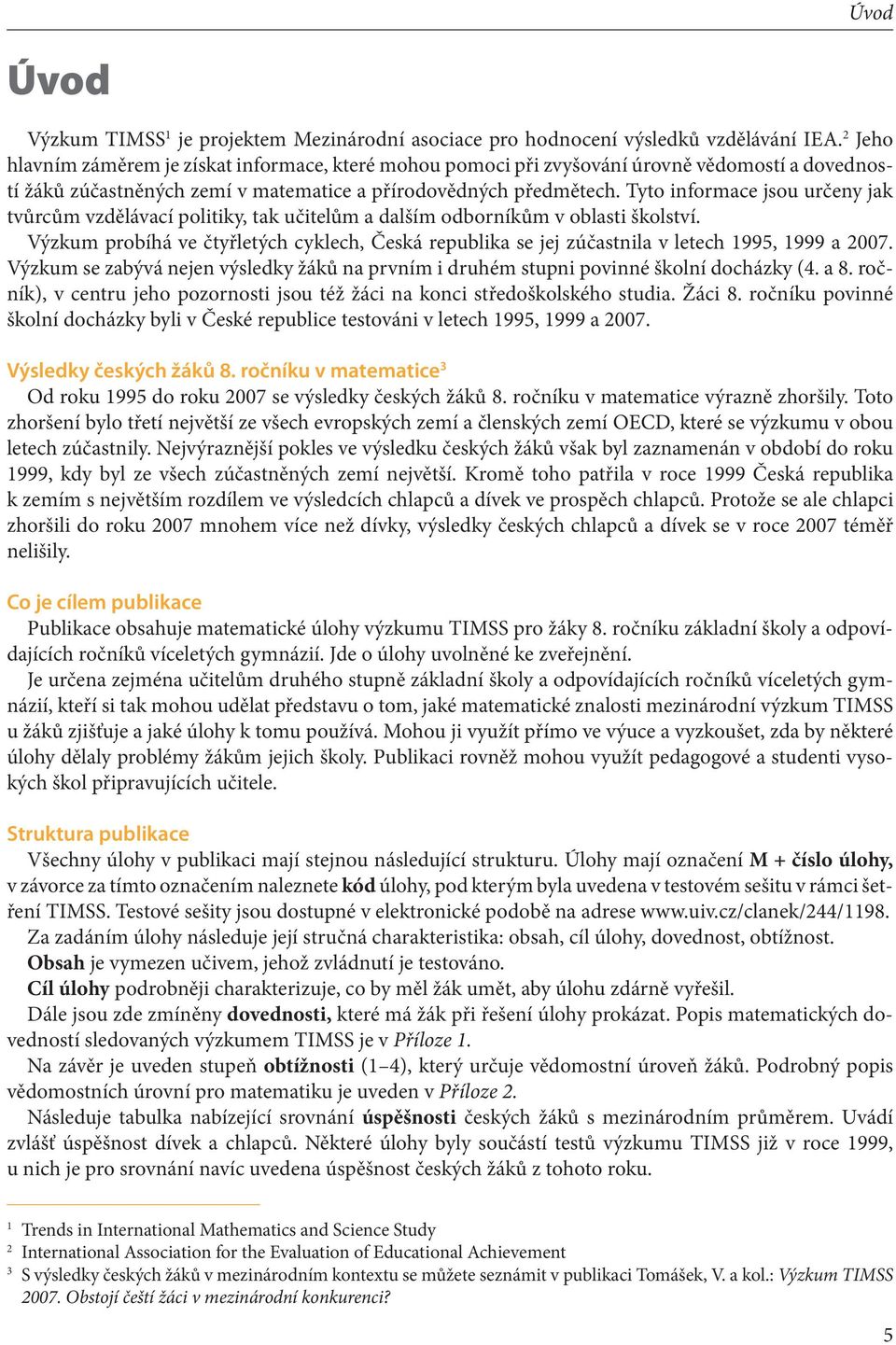 Úvod

Úvod

Výzkum TIMSS$^1$ je projektem Mezinárodní asociace pro hodnocení výsledků vzdělávání IEA.$^2$ Jeho hlavním záměrem je získat informace, které mohou pomoci při zvyšování úrovně vědomostí a dovedností žáků zúčastněných zemí v matematice a přírodovědných předmětech. Tyto informace jsou určeny jak tvůrcům vzdělávací politiky, tak učitelům a dalším odborníkům v oblasti školství.

Výzkum probíhá ve čtyřletých cyklech, Česká republika se jej zúčastnila v letech 1995, 1999 a 2007. Výzkum se zabývá nejen výsledky žáků na prvním i druhém stupni povinné školní docházky (4. a 8. ročník), v centru jeho pozornosti jsou též žáci na konci středoškolského studia. Žáci 8. ročníku povinné školní docházky byli v České republice testováni v letech 1995, 1999 a 2007.

Výsledky českých žáků 8. ročníku v matematice$^3$

Od roku 1995 do roku 2007 se výsledky českých žáků 8. ročníku v matematice výrazně zhoršily. Toto zhoršení bylo třetí největší ze všech evropských zemí a členských zemí OECD, které se výzkumu v obou letech zúčastnily. Nejvýraznější pokles ve výsledku českých žáků však byl zaznamenán v období do roku 1999, kdy byl ze všech zúčastněných zemí největší. Kromě toho patřila v roce 1999 Česká republika k zemím s největším rozdílem ve výsledcích chlapců a dívek ve prospěch chlapců. Protože se ale chlapci zhoršili do roku 2007 mnohem více než dívky, výsledky českých chlapců a dívek se v roce 2007 téměř nelišily.

Co je cílem publikace

Publikace obsahuje matematické úlohy výzkumu TIMSS pro žáky 8. ročníku základní školy a odpovídajících ročníků víceletých gymnázií. Jde o úlohy uvolněné ke zveřejnění.

Je určena zejména učitelům druhého stupně základní školy a odpovídajících ročníků víceletých gymnázií, kteří si tak mohou udělat představu o tom, jaké matematické znalosti mezinárodní výzkum TIMSS u žáků zjišťuje a jaké úlohy k tomu používá. Mohou ji využít přímo ve výuce a vyzkoušet, zda by některé úlohy dělaly problémy žákům jejich školy. Publikaci rovněž mohou využít pedagogové a studenti vysokých škol připravujících učitele.

Struktura publikace

Všechny úlohy v publikaci mají stejnou následující strukturu. Úlohy mají označení M + číslo úlohy, v závorce za tímto označením naleznete kód úlohy, pod kterým byla uvedena v testovém sešitu v rámci šetření TIMSS. Testové sešity jsou dostupné v elektronické podobě na adrese www.uiv.cz/clanek/244/1198.

Za zadáním úlohy následuje její stručná charakteristika: obsah, cíl úlohy, dovednost, obtížnost.

Obsah je vymezen učivem, jehož zvládnutí je testováno.

Cíl úlohy podrobněji charakterizuje, co by měl žák umět, aby úlohu zdárně vyřešil.

Dále jsou zde zmíněny dovednosti, které má žák při řešení úlohy prokázat. Popis matematických dovedností sledovaných výzkumem TIMSS je v Příloze 1.

Na závěr je uveden stupeň obtížnosti (1–4), který určuje vědomostní úroveň žáků. Podrobný popis vědomostních úrovní pro matematiku je uveden v Příloze 2.

Následuje tabulka nabízející srovnání úspěšnosti českých žáků s mezinárodním průměrem. Uvádí zvlášť úspěšnost dívek a chlapců. Některé úlohy byly součástí testů výzkumu TIMSS již v roce 1999, u nich je pro srovnání navíc uvedena úspěšnost českých žáků z tohoto roku.

$^1$ Trends in International Mathematics and Science Study
$^2$ International Association for the Evaluation of Educational Achievement
$^3$ S výsledky českých žáků v mezinárodním kontextu se můžete seznámit v publikaci Tomášek, V. a kol.: Výzkum TIMSS 2007. Obstojí čeští žáci v mezinárodní konkurenci?

5